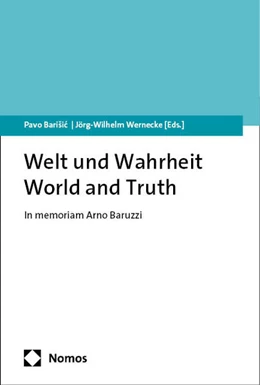 Pavo Barišić | Jörg-Wilhelm Wernecke [Eds.]

Welt und Wahrheit
World and Truth

In memoriam Arno Baruzzi

Nomos